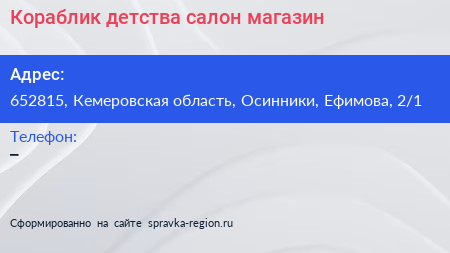 Кораблик детства салон магазин

Адрес:
652815, Кемеровская область, Осинники, Ефимова, 2/1

Телефон:
–

Сформированно на сайте spravka-region.ru